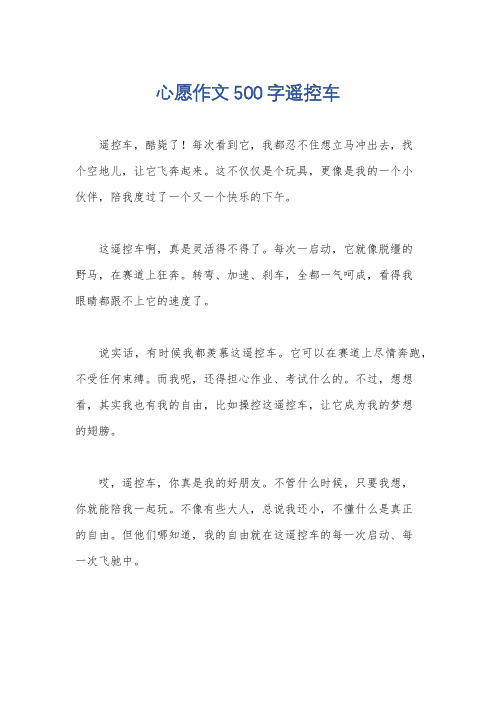 心愿作文500字遥控车

遥控车，酷毙了！每次看到它，我都忍不住想立马冲出去，找个空地儿，让它飞奔起来。这不仅仅是个玩具，更像是我的一个小伙伴，陪我度过了一个又一个快乐的下午。

这遥控车啊，真是灵活得不得了。每次一启动，它就像脱缰的野马，在赛道上狂奔。转弯、加速、刹车，全都一气呵成，看得我眼睛都跟不上它的速度了。

说实话，有时候我都羡慕这遥控车。它可以在赛道上尽情奔跑，不受任何束缚。而我呢，还得担心作业、考试什么的。不过，想想看，其实我也有我的自由，比如操控这遥控车，让它成为我的梦想的翅膀。

哎，遥控车，你真是我的好朋友。不管什么时候，只要我想，你就能陪我一起玩。不像有些大人，总说我还小，不懂什么是真正的自由。但他们哪知道，我的自由就在这遥控车的每一次启动、每一次飞驰中。